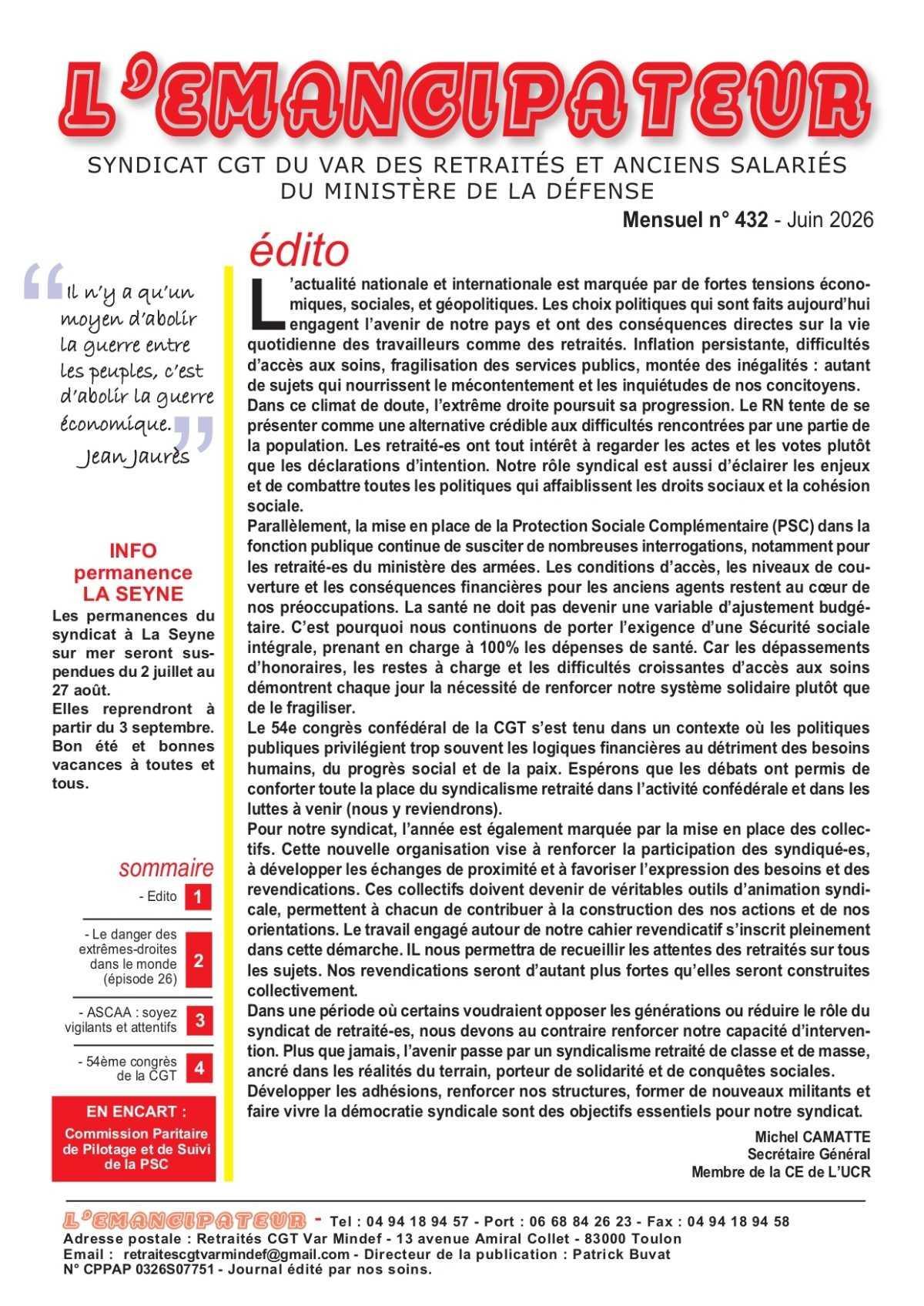 L'EMANCIPATEUR

SYNDICAT CGT DU VAR DES RETRAITÉS ET ANCIENS SALARIÉS
DU MINISTÈRE DE LA DÉFENSE

Mensuel n° 432 - Juin 2026

"Il n'y a qu'un moyen d'abolir la guerre entre les peuples, c'est d'abolir la guerre économique."
Jean Jaurès

INFO
permanence
LA SEYNE

Les permanences du syndicat à La Seyne sur mer seront suspendues du 2 juillet au 27 août.
Elles reprendront à partir du 3 septembre.
Bon été et bonnes vacances à toutes et tous.

sommaire

- Edito 1

- Le danger des extrêmes-droites dans le monde (épisode 26) 2

- ASCAA : soyez vigilants et attentifs 3

- 54ème congrès de la CGT 4

EN ENCART :
Commission Paritaire de Pilotage et de Suivi de la PSC

édito

L'actualité nationale et internationale est marquée par de fortes tensions économiques, sociales, et géopolitiques. Les choix politiques qui sont faits aujourd'hui engagent l'avenir de notre pays et ont des conséquences directes sur la vie quotidienne des travailleurs comme des retraités. Inflation persistante, difficultés d'accès aux soins, fragilisation des services publics, montée des inégalités : autant de sujets qui nourrissent le mécontentement et les inquiétudes de nos concitoyens.
Dans ce climat de doute, l'extrême droite poursuit sa progression. Le RN tente de se présenter comme une alternative crédible aux difficultés rencontrées par une partie de la population. Les retraité-es ont tout intérêt à regarder les actes et les votes plutôt que les déclarations d'intention. Notre rôle syndical est aussi d'éclairer les enjeux et de combattre toutes les politiques qui affaiblissent les droits sociaux et la cohésion sociale.
Parallèlement, la mise en place de la Protection Sociale Complémentaire (PSC) dans la fonction publique continue de susciter de nombreuses interrogations, notamment pour les retraité-es du ministère des armées. Les conditions d'accès, les niveaux de couverture et les conséquences financières pour les anciens agents restent au cœur de nos préoccupations. La santé ne doit pas devenir une variable d'ajustement budgétaire. C'est pourquoi nous continuons de porter l'exigence d'une Sécurité sociale intégrale, prenant en charge à 100% les dépenses de santé. Car les dépassements d'honoraires, les restes à charge et les difficultés croissantes d'accès aux soins démontrent chaque jour la nécessité de renforcer notre système solidaire plutôt que de le fragiliser.
Le 54e congrès confédéral de la CGT s'est tenu dans un contexte où les politiques publiques privilégient trop souvent les logiques financières au détriment des besoins humains, du progrès social et de la paix. Espérons que les débats ont permis de conforter toute la place du syndicalisme retraité dans l'activité confédérale et dans les luttes à venir (nous y reviendrons).
Pour notre syndicat, l'année est également marquée par la mise en place des collectifs. Cette nouvelle organisation vise à renforcer la participation des syndiqué-es, à développer les échanges de proximité et à favoriser l'expression des besoins et des revendications. Ces collectifs doivent devenir de véritables outils d'animation syndicale, permettent à chacun de contribuer à la construction des nos actions et de nos orientations. Le travail engagé autour de notre cahier revendicatif s'inscrit pleinement dans cette démarche. IL nous permettra de recueillir les attentes des retraités sur tous les sujets. Nos revendications seront d'autant plus fortes qu'elles seront construites collectivement.
Dans une période où certains voudraient opposer les générations ou réduire le rôle du syndicat de retraité-es, nous devons au contraire renforcer notre capacité d'intervention. Plus que jamais, l'avenir passe par un syndicalisme retraité de classe et de masse, ancré dans les réalités du terrain, porteur de solidarité et de conquêtes sociales.
Développer les adhésions, renforcer nos structures, former de nouveaux militants et faire vivre la démocratie syndicale sont des objectifs essentiels pour notre syndicat.

Michel CAMATTE
Secrétaire Général
Membre de la CE de L'UCR

L'EMANCIPATEUR - Tel : 04 94 18 94 57 - Port : 06 68 84 26 23 - Fax : 04 94 18 94 58
Adresse postale : Retraités CGT Var Mindef - 13 avenue Amiral Collet - 83000 Toulon
Email : retraitescgtvarmindef@gmail.com - Directeur de la publication : Patrick Buvat
N° CPPAP 0326S07751 - Journal édité par nos soins.